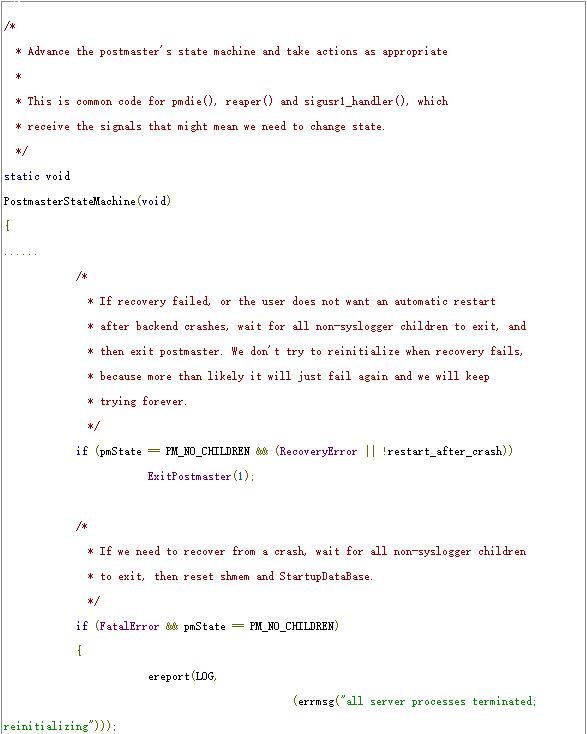 /*

 * Advance the postmaster's state machine and take actions as appropriate

 *

 * This is common code for pmdie(), reaper() and sigusr1_handler(), which

 * receive the signals that might mean we need to change state.

 */

static void

PostmasterStateMachine(void)

{

......

	/*

	 * If recovery failed, or the user does not want an automatic restart

	 * after backend crashes, wait for all non-syslogger children to exit, and

	 * then exit postmaster. We don't try to reinitialize when recovery fails,

	 * because more than likely it will just fail again and we will keep

	 * trying forever.

	 */

	if (pmState == PM_NO_CHILDREN && (RecoveryError || !restart_after_crash))

		ExitPostmaster(1);

	/*

	 * If we need to recover from a crash, wait for all non-syslogger children

	 * to exit, then reset shmem and StartupDataBase.

	 */

	if (FatalError && pmState == PM_NO_CHILDREN)

	{

		ereport(LOG,

				(errmsg("all server processes terminated;

reinitializing")));